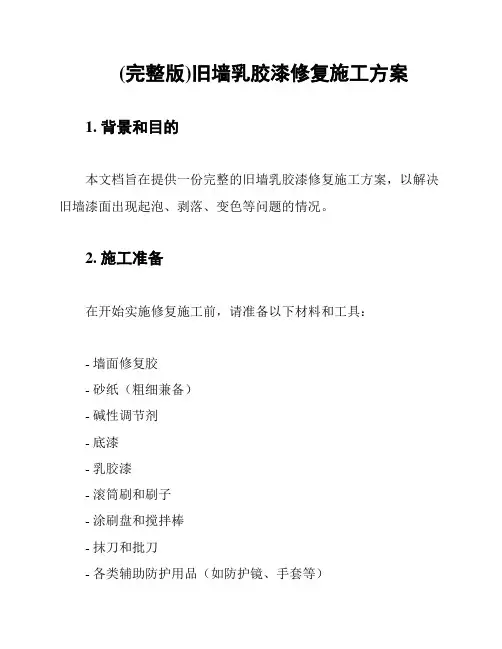 (完整版)旧墙乳胶漆修复施工方案

1. 背景和目的

本文档旨在提供一份完整的旧墙乳胶漆修复施工方案，以解决旧墙漆面出现起泡、剥落、变色等问题的情况。

2. 施工准备

在开始实施修复施工前，请准备以下材料和工具：

- 墙面修复胶
- 砂纸（粗细兼备）
- 碱性调节剂
- 底漆
- 乳胶漆
- 滚筒刷和刷子
- 涂刷盘和搅拌棒
- 抹刀和批刀
- 各类辅助防护用品（如防护镜、手套等）